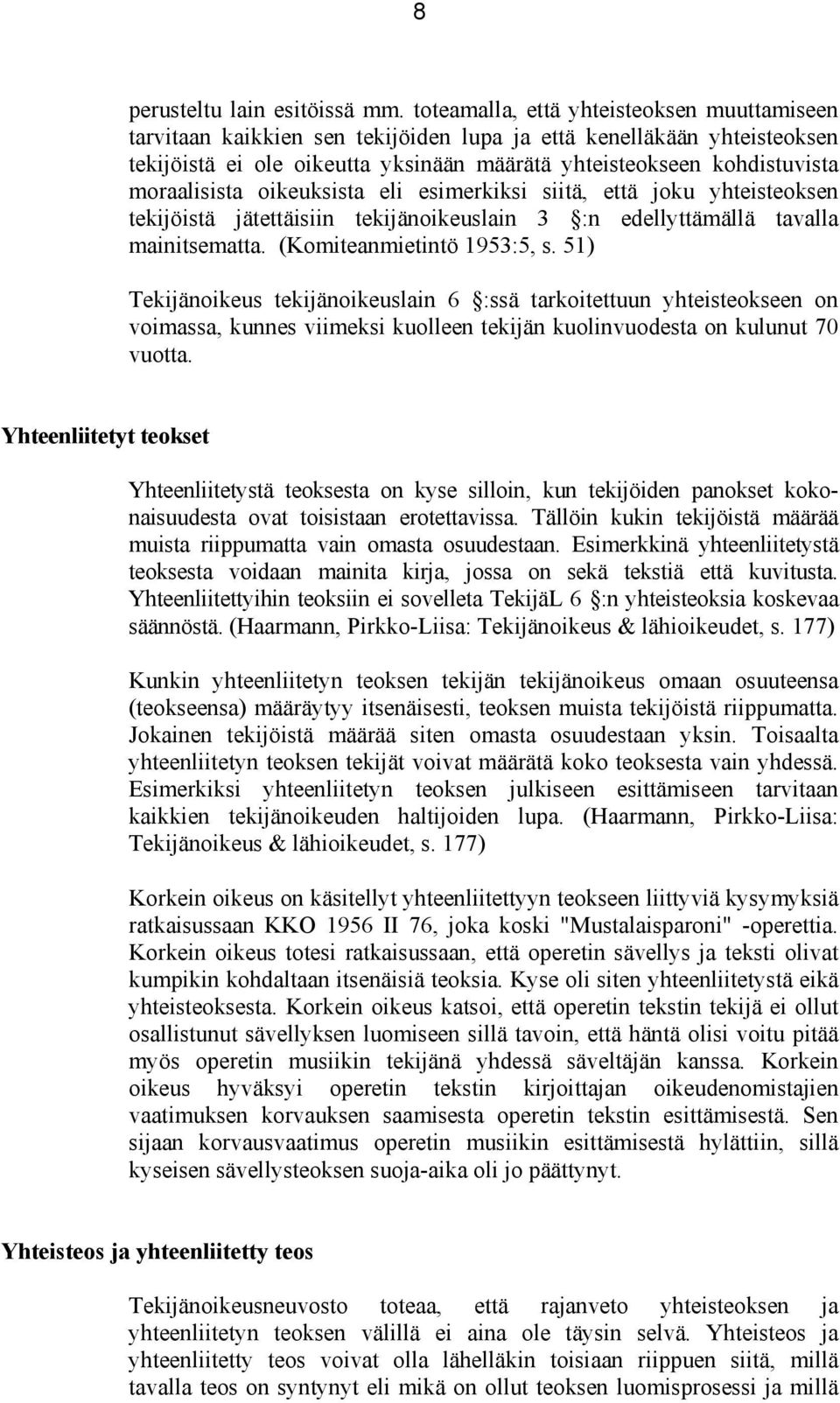 8

perusteltu lain esitöissä mm. toteamalla, että yhteisteoksen muuttamiseen tarvitaan kaikkien sen tekijöiden lupa ja että kenelläkään yhteisteoksen tekijöistä ei ole oikeutta yksinään määrätä yhteisteokseen kohdistuvista moraalisista oikeuksista eli esimerkiksi siitä, että joku yhteisteoksen tekijöistä jätettäisiin tekijänoikeuslain 3 :n edellyttämällä tavalla mainitsematta. (Komiteanmietintö 1953:5, s. 51)

Tekijänoikeus tekijänoikeuslain 6 :ssä tarkoitettuun yhteisteokseen on voimassa, kunnes viimeksi kuolleen tekijän kuolinvuodesta on kulunut 70 vuotta.

Yhteenliitetyt teokset

Yhteenliitetystä teoksesta on kyse silloin, kun tekijöiden panokset kokonaisuudesta ovat toisistaan erotettavissa. Tällöin kukin tekijöistä määrää muista riippumatta vain omasta osuudestaan. Esimerkkinä yhteenliitetystä teoksesta voidaan mainita kirja, jossa on sekä tekstiä että kuvitusta. Yhteenliitettyihin teoksiin ei sovelleta TekijäL 6 :n yhteisteoksia koskevaa säännöstä. (Haarmann, Pirkko-Liisa: Tekijänoikeus & lähioikeudet, s. 177)

Kunkin yhteenliitetyn teoksen tekijän tekijänoikeus omaan osuuteensa (teokseensa) määräytyy itsenäisesti, teoksen muista tekijöistä riippumatta. Jokainen tekijöistä määrää siten omasta osuudestaan yksin. Toisaalta yhteenliitetyn teoksen tekijät voivat määrätä koko teoksesta vain yhdessä. Esimerkiksi yhteenliitetyn teoksen julkiseen esittämiseen tarvitaan kaikkien tekijänoikeuden haltijoiden lupa. (Haarmann, Pirkko-Liisa: Tekijänoikeus & lähioikeudet, s. 177)

Korkein oikeus on käsitellyt yhteenliitettyyn teokseen liittyviä kysymyksiä ratkaisussaan KKO 1956 II 76, joka koski "Mustalaisparoni" -operettia. Korkein oikeus totesi ratkaisussaan, että operetin sävellys ja teksti olivat kumpikin kohdaltaan itsenäisiä teoksia. Kyse oli siten yhteenliitetystä eikä yhteisteoksesta. Korkein oikeus katsoi, että operetin tekstin tekijä ei ollut osallistunut sävellyksen luomiseen sillä tavoin, että häntä olisi voitu pitää myös operetin musiikin tekijänä yhdessä säveltäjän kanssa. Korkein oikeus hyväksyi operetin tekstin kirjoittajan oikeudenomistajien vaatimuksen korvauksen saamisesta operetin tekstin esittämisestä. Sen sijaan korvausvaatimus operetin musiikin esittämisestä hylättiin, sillä kyseisen sävellysteoksen suoja-aika oli jo päättynyt.

Yhteisteos ja yhteenliitetty teos

Tekijänoikeusneuvosto toteaa, että rajanveto yhteisteoksen ja yhteenliitetyn teoksen välillä ei aina ole täysin selvä. Yhteisteos ja yhteenliitetty teos voivat olla lähelläkin toisiaan riippuen siitä, millä tavalla teos on syntynyt eli mikä on ollut teoksen luomisprosessi ja millä